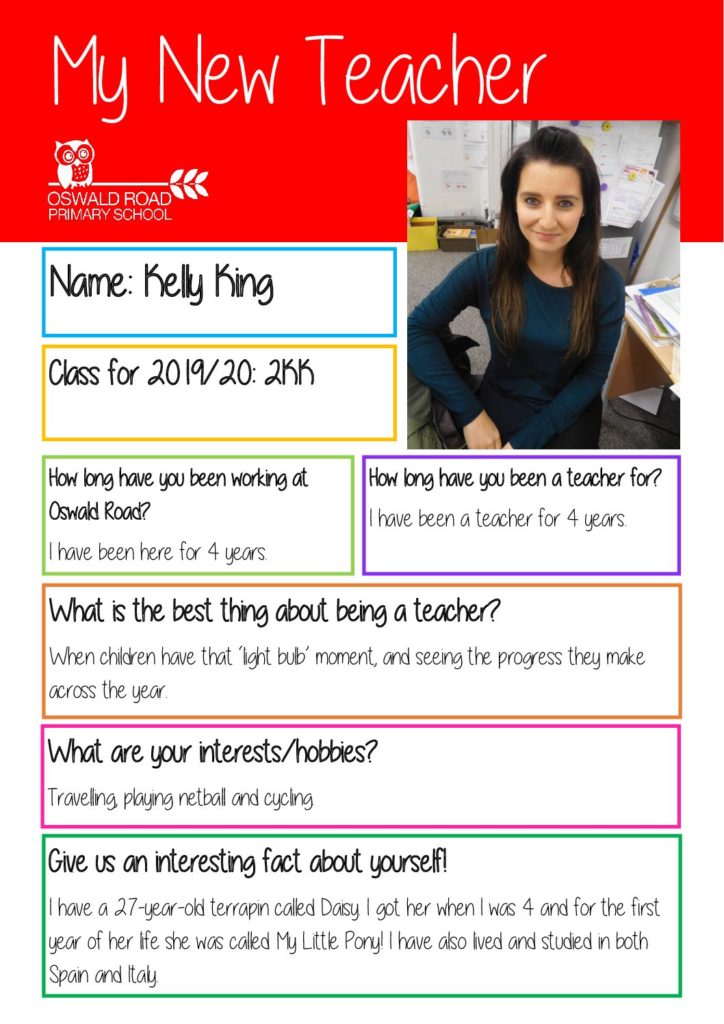 My New Teacher

OSWALD ROAD PRIMARY SCHOOL

Name: Kelly King

Class for 2019/20: 2KK

How long have you been working at Oswald Road?

I have been here for 4 years.

How long have you been a teacher for?

I have been a teacher for 4 years.

What is the best thing about being a teacher?

When children have that 'light bulb' moment, and seeing the progress they make across the year.

What are your interests/hobbies?

Travelling, playing netball and cycling.

Give us an interesting fact about yourself!

I have a 27-year-old terrapin called Daisy. I got her when I was 4 and for the first year of her life she was called My Little Pony! I have also lived and studied in both Spain and Italy.